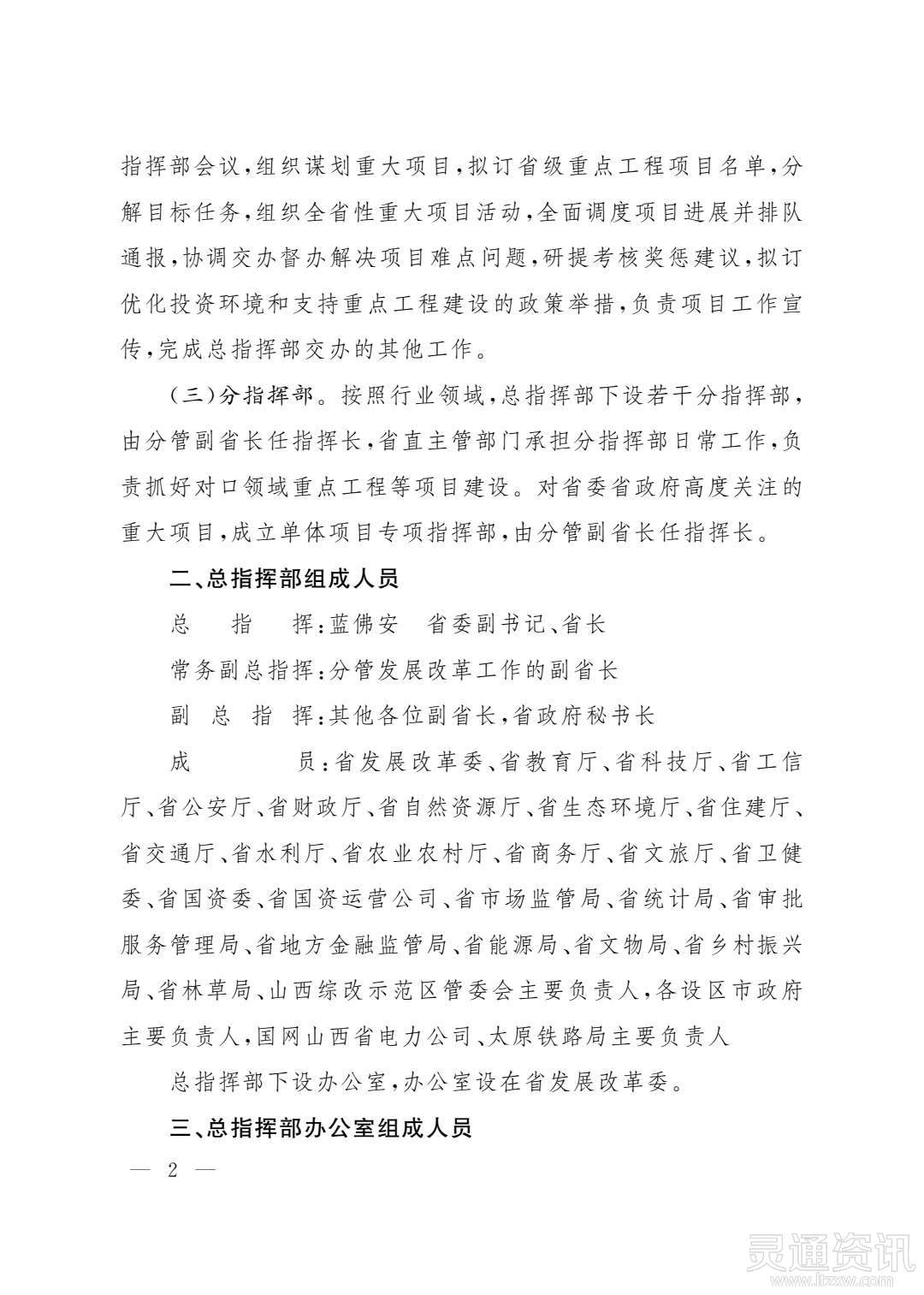 指挥部会议，组织谋划重大项目，拟订省级重点工程项目名单，分解目标任务，组织全省性重大项目活动，全面调度项目进展并排队通报，协调交办督办解决项目难点问题，研提考核奖惩建议，拟订优化投资环境和支持重点工程建设的政策举措，负责项目工作宣传，完成总指挥部交办的其他工作。

（三）分指挥部。按照行业领域，总指挥部下设若干分指挥部，由分管副省长任指挥长，省直主管部门承担分指挥部日常工作，负责抓好对口领域重点工程等项目建设。对省委省政府高度关注的重大项目，成立单体项目专项指挥部，由分管副省长任指挥长。

二、总指挥部组成人员

总　指　挥：蓝佛安　省委副书记、省长

常务副总指挥：分管发展改革工作的副省长

副 总 指 挥：其他各位副省长，省政府秘书长

成　　　员：省发展改革委、省教育厅、省科技厅、省工信厅、省公安厅、省财政厅、省自然资源厅、省生态环境厅、省住建厅、省交通厅、省水利厅、省农业农村厅、省商务厅、省文旅厅、省卫健委、省国资委、省国资运营公司、省市场监管局、省统计局、省审批服务管理局、省地方金融监管局、省能源局、省文物局、省乡村振兴局、省林草局、山西综改示范区管委会主要负责人，各设区市政府主要负责人，国网山西省电力公司、太原铁路局主要负责人

总指挥部下设办公室，办公室设在省发展改革委。

三、总指挥部办公室组成人员

— 2 —

灵通资讯
www.ltzxw.com